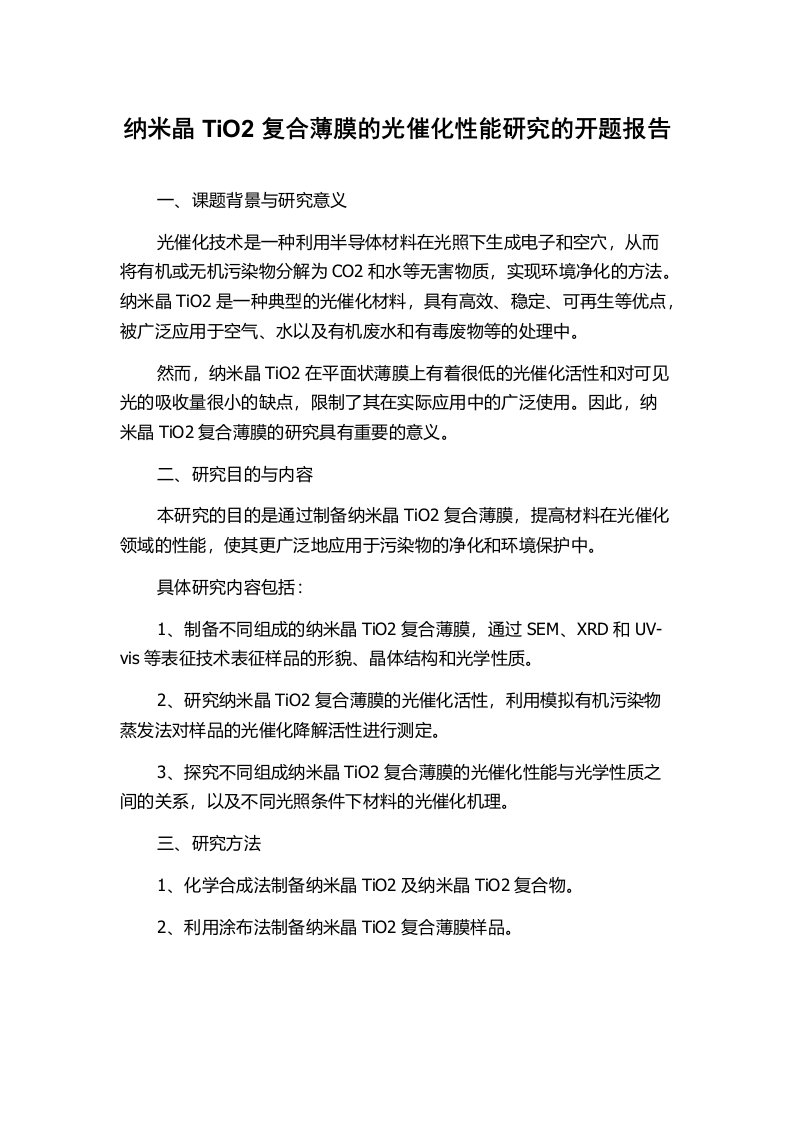 纳米晶 TiO2 复合薄膜的光催化性能研究的开题报告

一、课题背景与研究意义

光催化技术是一种利用半导体材料在光照下生成电子和空穴，从而将有机或无机污染物分解为 CO2 和水等无害物质，实现环境净化的方法。纳米晶 TiO2 是一种典型的光催化材料，具有高效、稳定、可再生等优点，被广泛应用于空气、水以及有机废水和有毒废物等的处理中。

然而，纳米晶 TiO2 在平面状薄膜上有着很低的光催化活性和对可见光的吸收量很小的缺点，限制了其在实际应用中的广泛使用。因此，纳米晶 TiO2 复合薄膜的研究具有重要的意义。

二、研究目的与内容

本研究的目的是通过制备纳米晶 TiO2 复合薄膜，提高材料在光催化领域的性能，使其更广泛地应用于污染物的净化和环境保护中。

具体研究内容包括：

1、制备不同组成的纳米晶 TiO2 复合薄膜，通过 SEM、XRD 和 UV-vis 等表征技术表征样品的形貌、晶体结构和光学性质。

2、研究纳米晶 TiO2 复合薄膜的光催化活性，利用模拟有机污染物蒸发法对样品的光催化降解活性进行测定。

3、探究不同组成纳米晶 TiO2 复合薄膜的光催化性能与光学性质之间的关系，以及不同光照条件下材料的光催化机理。

三、研究方法

1、化学合成法制备纳米晶 TiO2 及纳米晶 TiO2 复合物。

2、利用涂布法制备纳米晶 TiO2 复合薄膜样品。